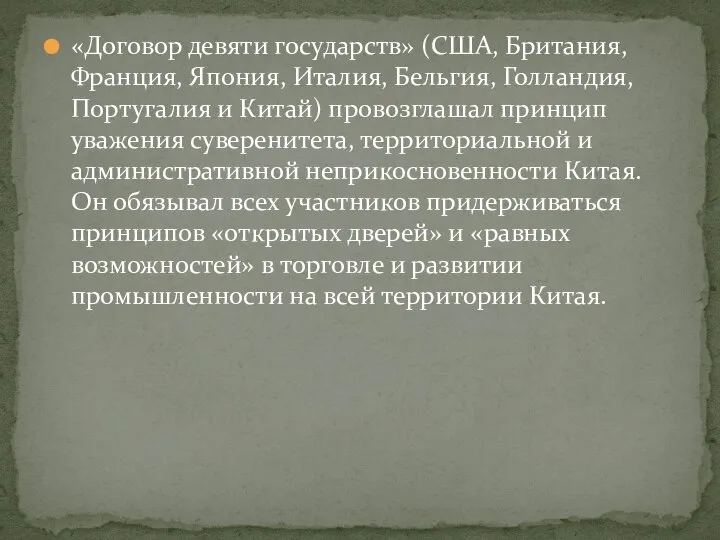 «Договор девяти государств» (США, Британия, Франция, Япония, Италия, Бельгия, Голландия, Португалия и Китай) провозглашал принцип уважения суверенитета, территориальной и административной неприкосновенности Китая. Он обязывал всех участников придерживаться принципов «открытых дверей» и «равных возможностей» в торговле и развитии промышленности на всей территории Китая.